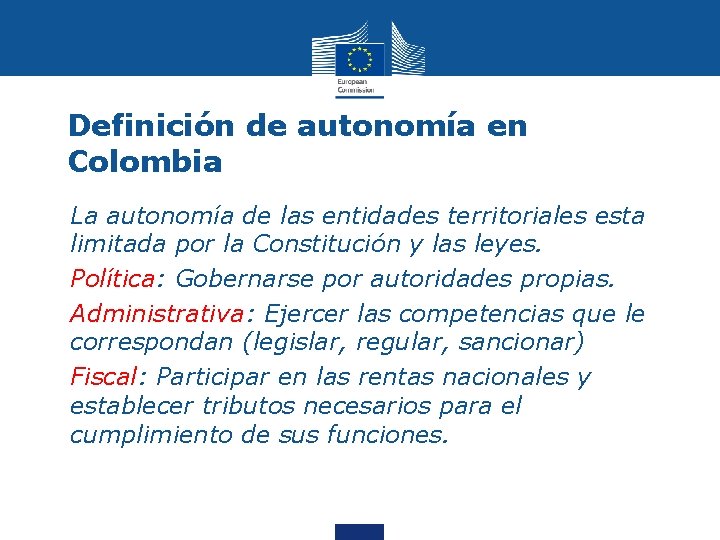 European Commission

Definición de autonomía en Colombia

La autonomía de las entidades territoriales esta limitada por la Constitución y las leyes.

Política: Gobernarse por autoridades propias.

Administrativa: Ejercer las competencias que le correspondan (legislar, regular, sancionar)

Fiscal: Participar en las rentas nacionales y establecer tributos necesarios para el cumplimiento de sus funciones.